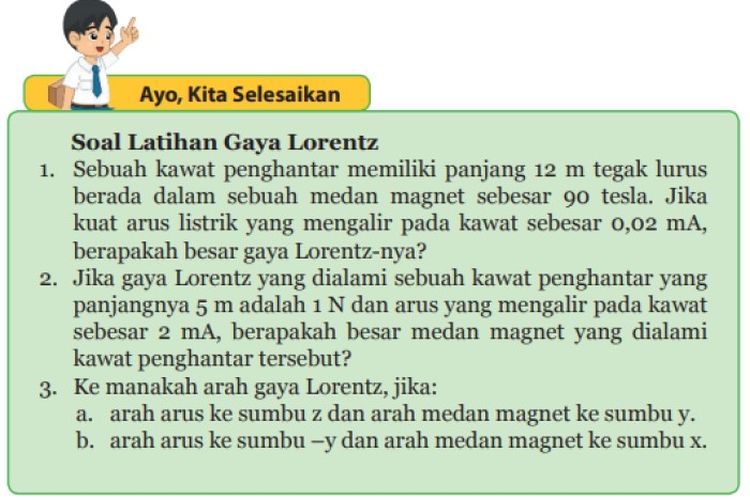 Ayo, Kita Selesaikan

Soal Latihan Gaya Lorentz

1. Sebuah kawat penghantar memiliki panjang 12 m tegak lurus berada dalam sebuah medan magnet sebesar 90 tesla. Jika kuat arus listrik yang mengalir pada kawat sebesar 0,02 mA, berapakah besar gaya Lorentz-nya?

2. Jika gaya Lorentz yang dialami sebuah kawat penghantar yang panjangnya 5 m adalah 1 N dan arus yang mengalir pada kawat sebesar 2 mA, berapakah besar medan magnet yang dialami kawat penghantar tersebut?

3. Ke manakah arah gaya Lorentz, jika:
a. arah arus ke sumbu z dan arah medan magnet ke sumbu y.
b. arah arus ke sumbu –y dan arah medan magnet ke sumbu x.